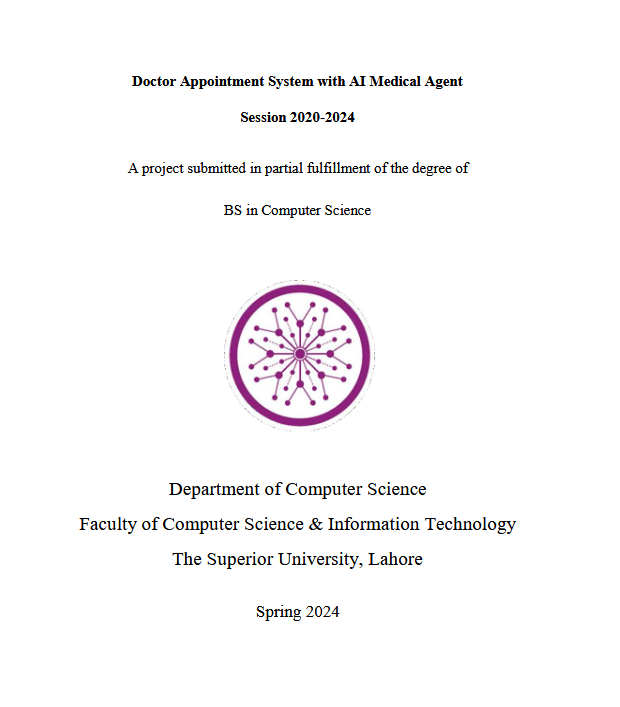 Doctor Appointment System with AI Medical Agent

Session 2020-2024

A project submitted in partial fulfillment of the degree of

BS in Computer Science

Department of Computer Science

Faculty of Computer Science & Information Technology

The Superior University, Lahore

Spring 2024